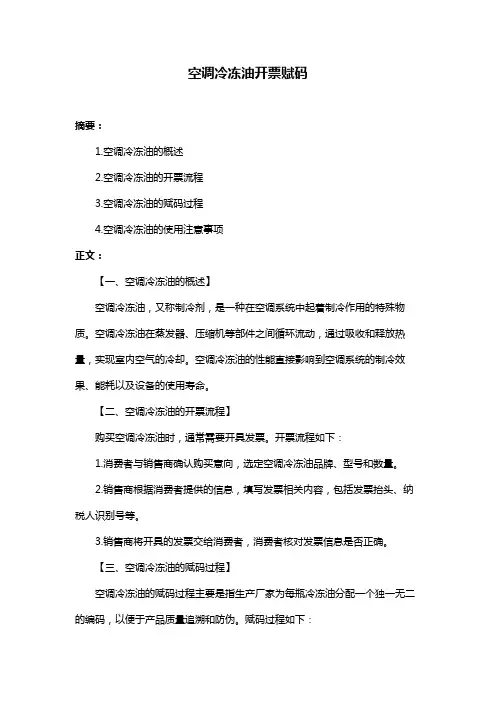 空调冷冻油开票赋码

摘要：

1.空调冷冻油的概述

2.空调冷冻油的开票流程

3.空调冷冻油的赋码过程

4.空调冷冻油的使用注意事项

正文：

【一、空调冷冻油的概述】

空调冷冻油，又称制冷剂，是一种在空调系统中起着制冷作用的特殊物质。空调冷冻油在蒸发器、压缩机等部件之间循环流动，通过吸收和释放热量，实现室内空气的冷却。空调冷冻油的性能直接影响到空调系统的制冷效果、能耗以及设备的使用寿命。

【二、空调冷冻油的开票流程】

购买空调冷冻油时，通常需要开具发票。开票流程如下：

1.消费者与销售商确认购买意向，选定空调冷冻油品牌、型号和数量。

2.销售商根据消费者提供的信息，填写发票相关内容，包括发票抬头、纳税人识别号等。

3.销售商将开具的发票交给消费者，消费者核对发票信息是否正确。

【三、空调冷冻油的赋码过程】

空调冷冻油的赋码过程主要是指生产厂家为每瓶冷冻油分配一个独一无二的编码，以便于产品质量追溯和防伪。赋码过程如下：